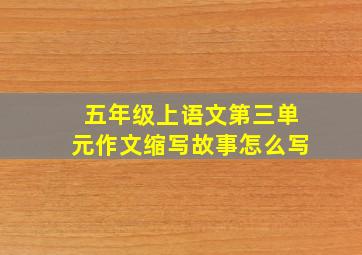 五年级上语文第三单元作文缩写故事怎么写